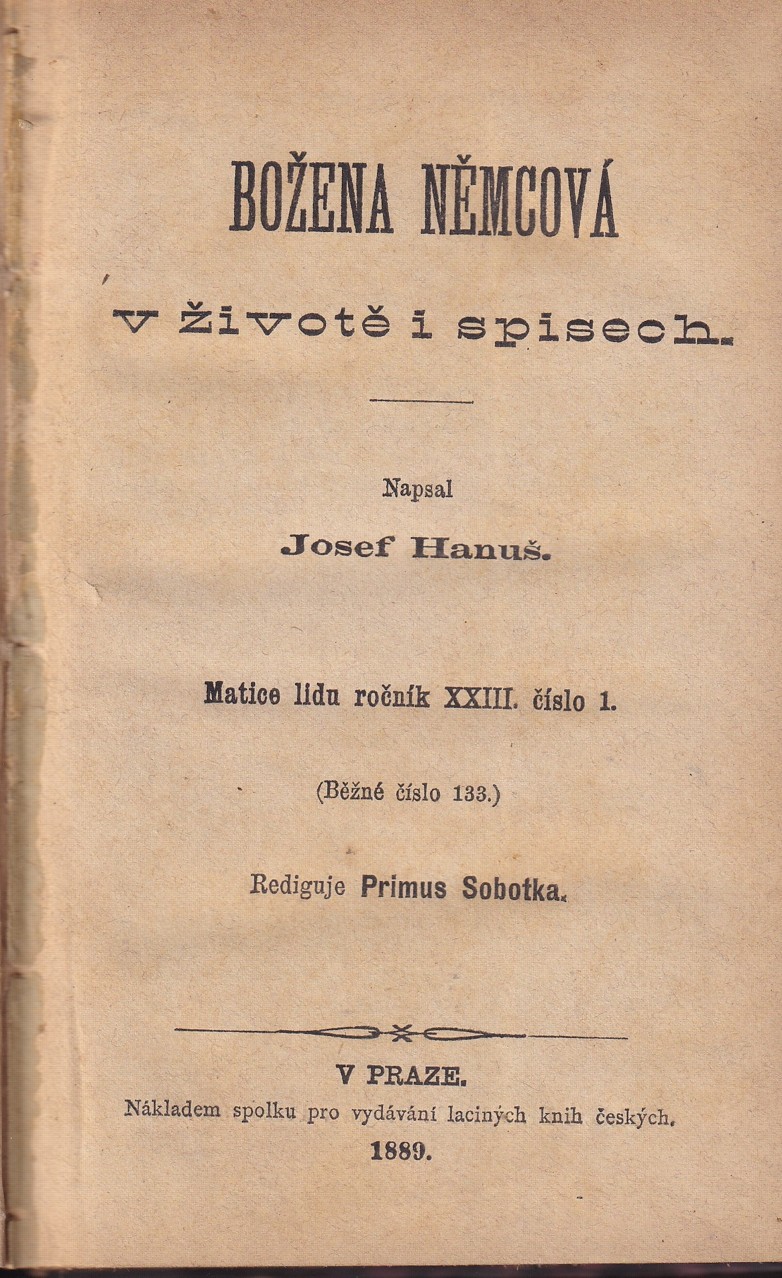 BOŽENA NĚMCOVÁ

v životě i spisech.

Napsal

Josef Hanuš.

Matice lidu ročník XXIII. číslo 1.

(Běžné číslo 133.)

Rediguje Primus Sobotka.

V PRAZE.

Nákladem spolku pro vydávání laciných knih českých.

1889.